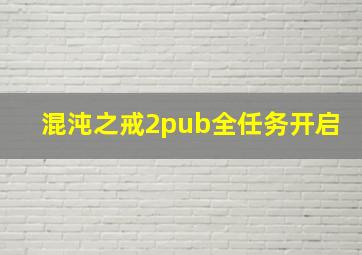 混沌之戒2pub全任务开启